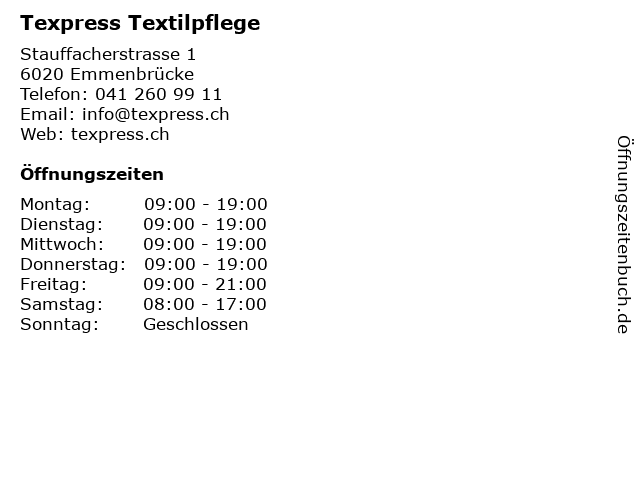 Texpress Textilpflege

Stauffacherstrasse 1
6020 Emmenbrücke
Telefon: 041 260 99 11
Email: info@texpress.ch
Web: texpress.ch

Öffnungszeiten

Montag: 09:00 - 19:00
Dienstag: 09:00 - 19:00
Mittwoch: 09:00 - 19:00
Donnerstag: 09:00 - 19:00
Freitag: 09:00 - 21:00
Samstag: 08:00 - 17:00
Sonntag: Geschlossen

Öffnungszeitenbuch.de